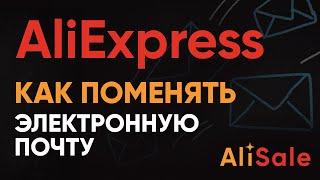 AliExpress

КАК ПОМЕНЯТЬ
ЭЛЕКТРОННУЮ
ПОЧТУ

AliSale